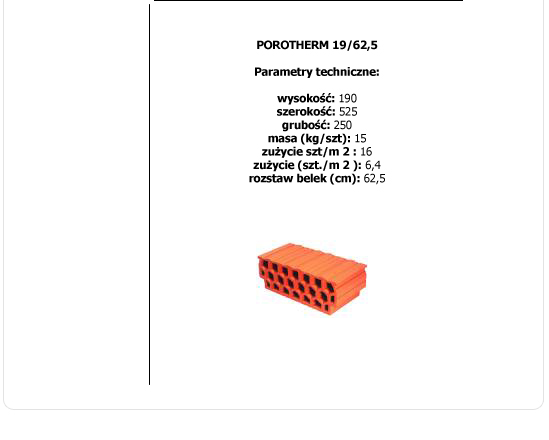 POROTHERM 19/62,5

Parametry techniczne:

wysokość: 190
szerokość: 525
grubość: 250
masa (kg/szt): 15
zużycie szt/m 2 : 16
zużycie (szt./m 2 ): 6,4
rozstaw belek (cm): 62,5